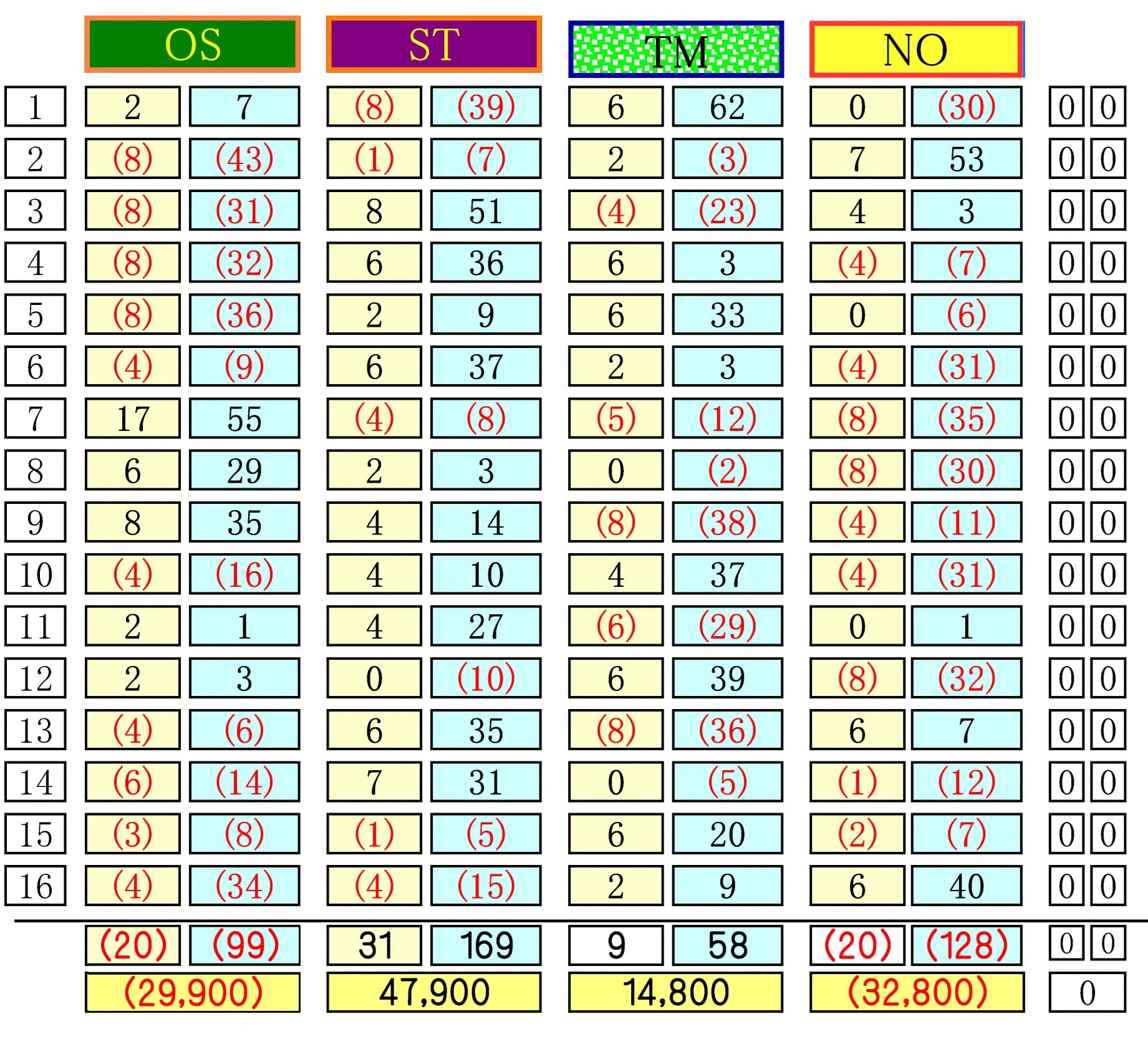 |  | OS |  | ST |  | TM |  | NO |  |  |  |
|---|---|---|---|---|---|---|---|---|---|---|
| 1 | 2 | 7 | (8) | (39) | 6 | 62 | 0 | (30) | 0 | 0 |
| 2 | (8) | (43) | (1) | (7) | 2 | (3) | 7 | 53 | 0 | 0 |
| 3 | (8) | (31) | 8 | 51 | (4) | (23) | 4 | 3 | 0 | 0 |
| 4 | (8) | (32) | 6 | 36 | 6 | 3 | (4) | (7) | 0 | 0 |
| 5 | (8) | (36) | 2 | 9 | 6 | 33 | 0 | (6) | 0 | 0 |
| 6 | (4) | (9) | 6 | 37 | 2 | 3 | (4) | (31) | 0 | 0 |
| 7 | 17 | 55 | (4) | (8) | (5) | (12) | (8) | (35) | 0 | 0 |
| 8 | 6 | 29 | 2 | 3 | 0 | (2) | (8) | (30) | 0 | 0 |
| 9 | 8 | 35 | 4 | 14 | (8) | (38) | (4) | (11) | 0 | 0 |
| 10 | (4) | (16) | 4 | 10 | 4 | 37 | (4) | (31) | 0 | 0 |
| 11 | 2 | 1 | 4 | 27 | (6) | (29) | 0 | 1 | 0 | 0 |
| 12 | 2 | 3 | 0 | (10) | 6 | 39 | (8) | (32) | 0 | 0 |
| 13 | (4) | (6) | 6 | 35 | (8) | (36) | 6 | 7 | 0 | 0 |
| 14 | (6) | (14) | 7 | 31 | 0 | (5) | (1) | (12) | 0 | 0 |
| 15 | (3) | (8) | (1) | (5) | 6 | 20 | (2) | (7) | 0 | 0 |
| 16 | (4) | (34) | (4) | (15) | 2 | 9 | 6 | 40 | 0 | 0 |
|  | (20) | (99) | 31 | 169 | 9 | 58 | (20) | (128) | 0 | 0 |
|  | (29,900) |  | 47,900 |  | 14,800 |  | (32,800) |  | 0 |  |